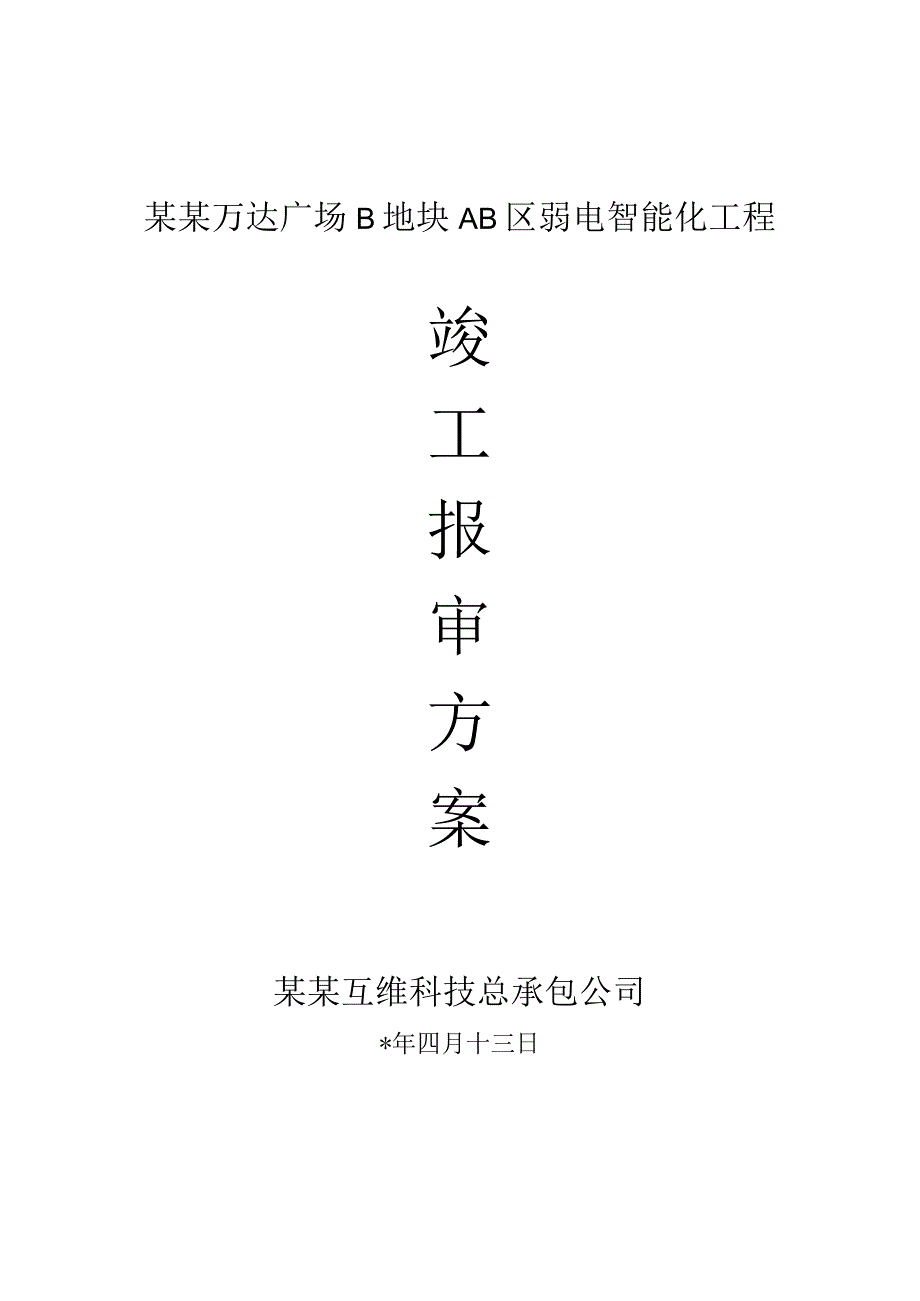 某某万达广场B地块AB区弱电智能化工程

竣
工
报
审
方
案

某某互维科技总承包公司

*年四月十三日